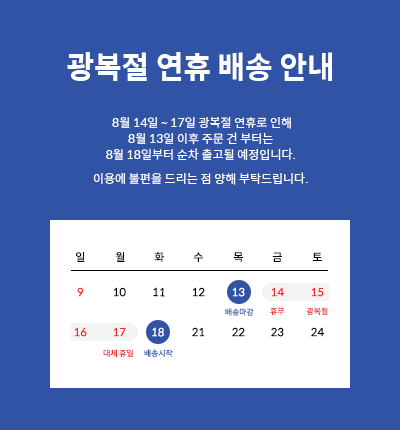 광복절 연휴 배송 안내

8월 14일 ~ 17일 광복절 연휴로 인해
8월 13일 이후 주문 건 부터는
8월 18일부터 순차 출고될 예정입니다.

이용에 불편을 드리는 점 양해 부탁드립니다.

| 일 | 월 | 화 | 수 | 목 | 금 | 토 |
|---|---|---|---|---|---|---|
| 9 | 10 | 11 | 12 | 13 배송마감 | 14 휴무 | 15 광복절 |
| 16 | 17 대체 휴일 | 18 배송시작 | 21 | 22 | 23 | 24 |